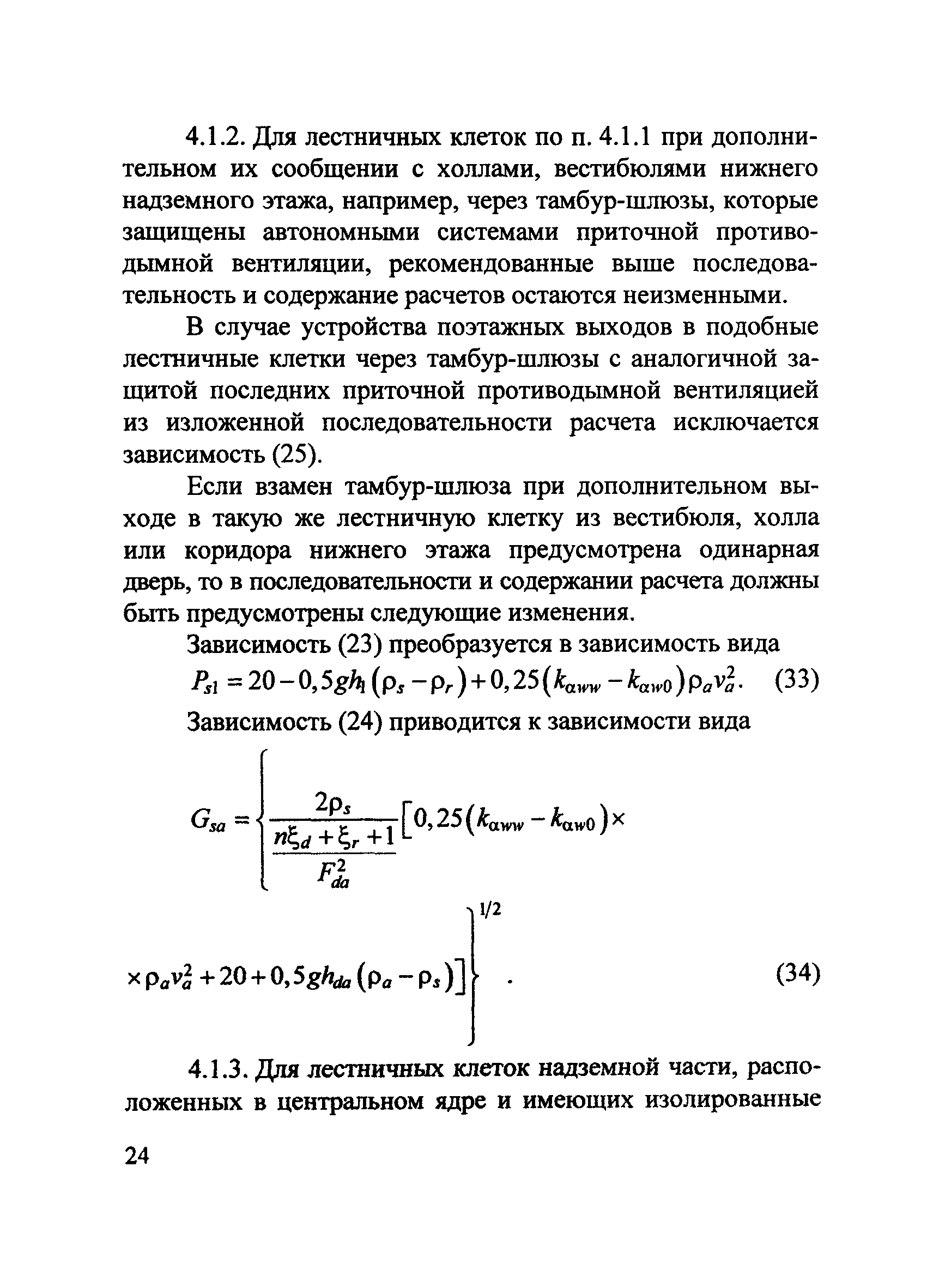 4.1.2. Для лестничных клеток по п. 4.1.1 при дополнительном их сообщении с холлами, вестибюлями нижнего надземного этажа, например, через тамбур-шлюзы, которые защищены автономными системами приточной противодымной вентиляции, рекомендованные выше последовательность и содержание расчетов остаются неизменными.

В случае устройства поэтажных выходов в подобные лестничные клетки через тамбур-шлюзы с аналогичной защитой последних приточной противодымной вентиляцией из изложенной последовательности расчета исключается зависимость (25).

Если взамен тамбур-шлюза при дополнительном выходе в такую же лестничную клетку из вестибюля, холла или коридора нижнего этажа предусмотрена одинарная дверь, то в последовательности и содержании расчета должны быть предусмотрены следующие изменения.

Зависимость (23) преобразуется в зависимость вида

$P_{s1} = 20 - 0,5gh_1(\rho_s - \rho_r) + 0,25(k_{\alpha ww} - k_{\alpha w0})\rho_a v_a^2.$ (33)

Зависимость (24) приводится к зависимости вида

$G_{sa} = \left\{ \frac{2\rho_s}{\frac{n\xi_d + \xi_r + 1}{F_{da}^2}} \left[ 0,25(k_{\alpha ww} - k_{\alpha w0}) \times \right. \right.$

$\left. \left. \times \rho_a v_a^2 + 20 + 0,5gh_{da}(\rho_a - \rho_s) \right] \right\}^{1/2}.$ (34)

4.1.3. Для лестничных клеток надземной части, расположенных в центральном ядре и имеющих изолированные

24